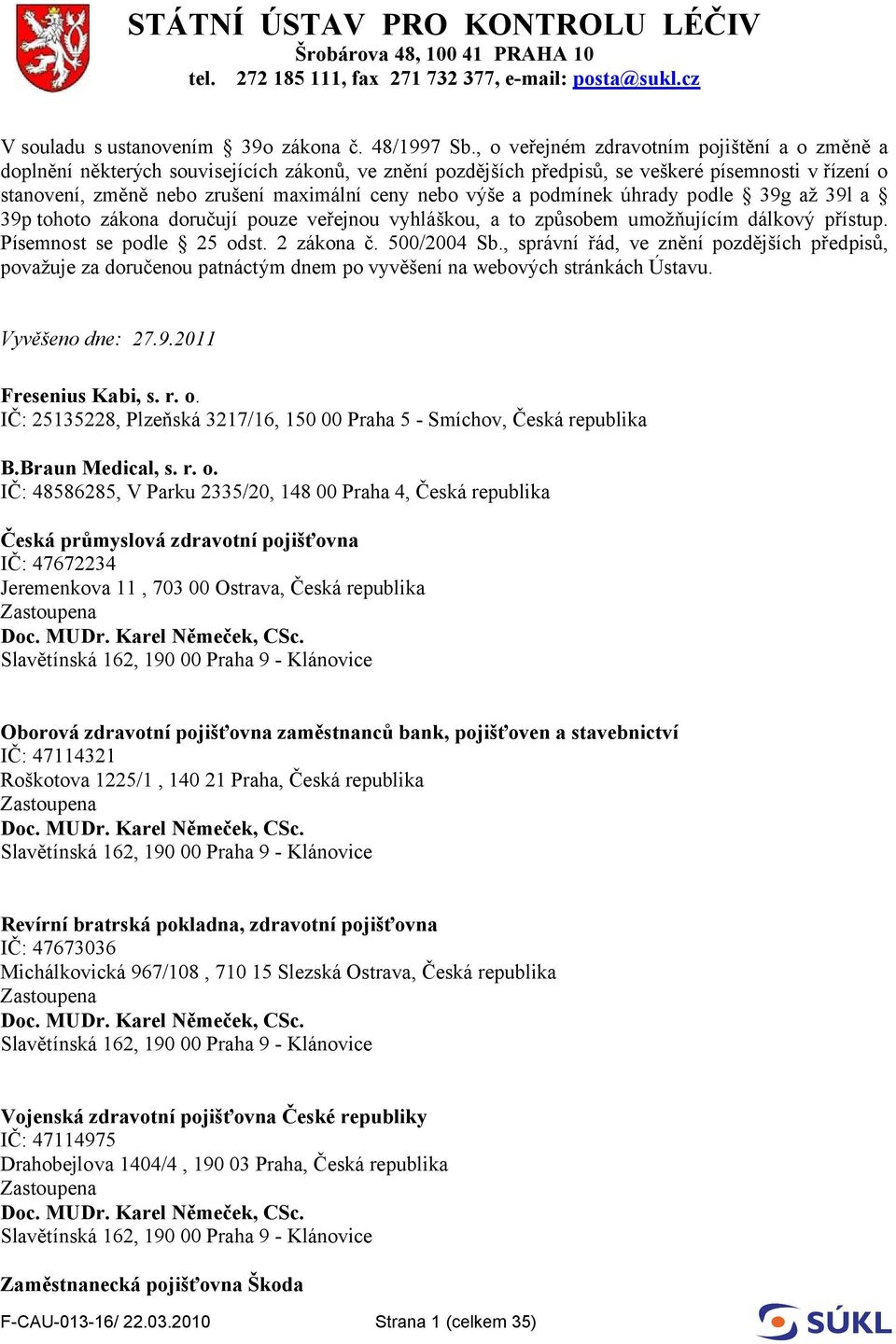 STÁTNÍ ÚSTAV PRO KONTROLU LÉČIV
Šrobárova 48, 100 41 PRAHA 10
tel. 272 185 111, fax 271 732 377, e-mail: posta@sukl.cz

V souladu s ustanovením § 39o zákona č. 48/1997 Sb., o veřejném zdravotním pojištění a o změně a doplnění některých souvisejících zákonů, ve znění pozdějších předpisů, se veškeré písemnosti v řízení o stanovení, změně nebo zrušení maximální ceny nebo výše a podmínek úhrady podle § 39g až 39l a § 39p tohoto zákona doručují pouze veřejnou vyhláškou, a to způsobem umožňujícím dálkový přístup. Písemnost se podle § 25 odst. 2 zákona č. 500/2004 Sb., správní řád, ve znění pozdějších předpisů, považuje za doručenou patnáctým dnem po vyvěšení na webových stránkách Ústavu.

Vyvěšeno dne: 27.9.2011

Fresenius Kabi, s. r. o.
IČ: 25135228, Plzeňská 3217/16, 150 00 Praha 5 - Smíchov, Česká republika

B.Braun Medical, s. r. o.
IČ: 48586285, V Parku 2335/20, 148 00 Praha 4, Česká republika

Česká průmyslová zdravotní pojišťovna
IČ: 47672234
Jeremenkova 11 , 703 00 Ostrava, Česká republika
Zastoupena
Doc. MUDr. Karel Němeček, CSc.
Slavětínská 162, 190 00 Praha 9 - Klánovice

Oborová zdravotní pojišťovna zaměstnanců bank, pojišťoven a stavebnictví
IČ: 47114321
Roškotova 1225/1 , 140 21 Praha, Česká republika
Zastoupena
Doc. MUDr. Karel Němeček, CSc.
Slavětínská 162, 190 00 Praha 9 - Klánovice

Revírní bratrská pokladna, zdravotní pojišťovna
IČ: 47673036
Michálkovická 967/108 , 710 15 Slezská Ostrava, Česká republika
Zastoupena
Doc. MUDr. Karel Němeček, CSc.
Slavětínská 162, 190 00 Praha 9 - Klánovice

Vojenská zdravotní pojišťovna České republiky
IČ: 47114975
Drahobejlova 1404/4 , 190 03 Praha, Česká republika
Zastoupena
Doc. MUDr. Karel Němeček, CSc.
Slavětínská 162, 190 00 Praha 9 - Klánovice

Zaměstnanecká pojišťovna Škoda

F-CAU-013-16/ 22.03.2010 Strana 1 (celkem 35) SÚKL